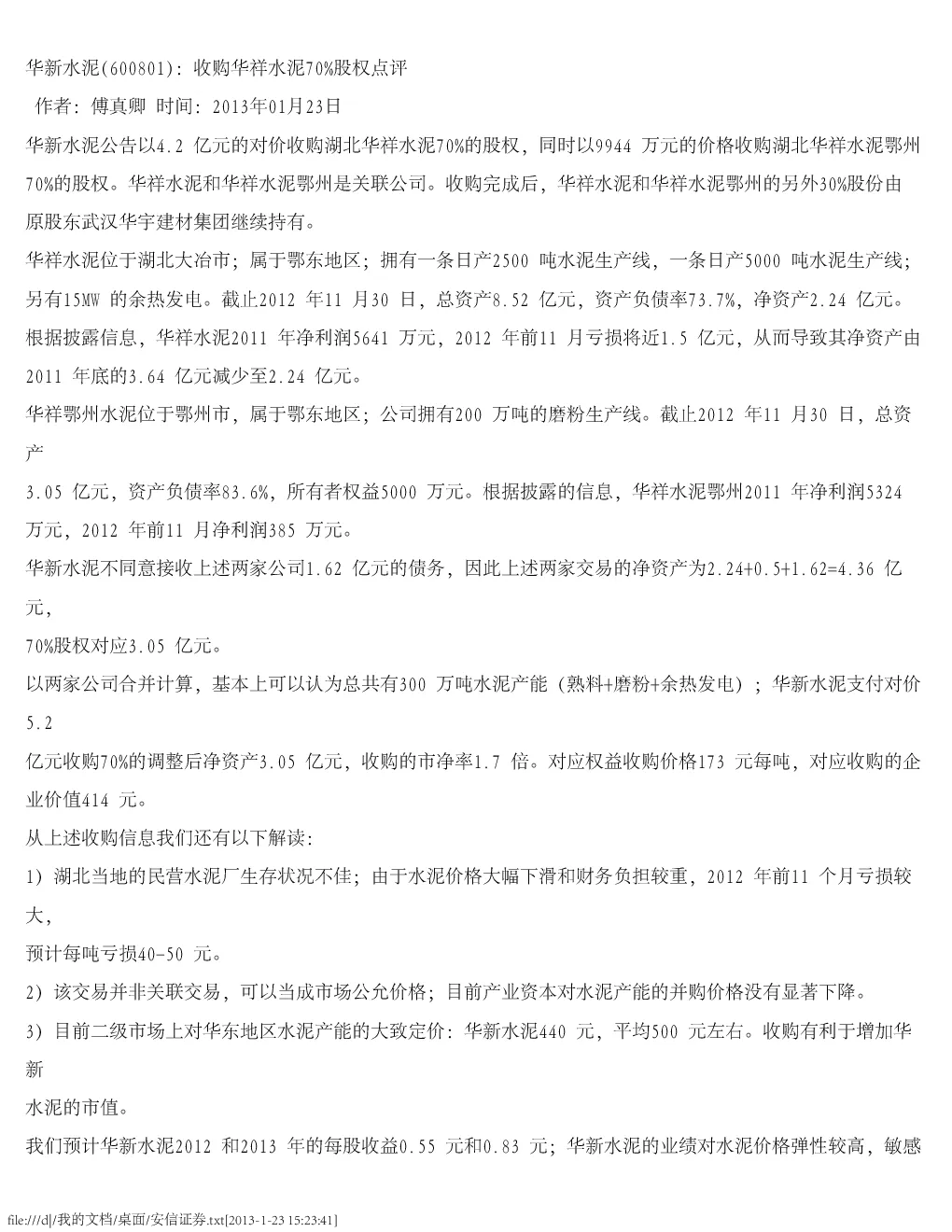 华新水泥(600801)：收购华祥水泥70%股权点评
作者：傅真卿 时间：2013年01月23日
华新水泥公告以4.2 亿元的对价收购湖北华祥水泥70%的股权，同时以9944 万元的价格收购湖北华祥水泥鄂州70%的股权。华祥水泥和华祥水泥鄂州是关联公司。收购完成后，华祥水泥和华祥水泥鄂州的另外30%股份由原股东武汉华宇建材集团继续持有。
华祥水泥位于湖北大冶市；属于鄂东地区；拥有一条日产2500 吨水泥生产线，一条日产5000 吨水泥生产线；另有15MW 的余热发电。截止2012 年11 月30 日，总资产8.52 亿元，资产负债率73.7%，净资产2.24 亿元。根据披露信息，华祥水泥2011 年净利润5641 万元，2012 年前11 月亏损将近1.5 亿元，从而导致其净资产由2011 年底的3.64 亿元减少至2.24 亿元。
华祥鄂州水泥位于鄂州市，属于鄂东地区；公司拥有200 万吨的磨粉生产线。截止2012 年11 月30 日，总资产
3.05 亿元，资产负债率83.6%，所有者权益5000 万元。根据披露的信息，华祥水泥鄂州2011 年净利润5324 万元，2012 年前11 月净利润385 万元。
华新水泥不同意接收上述两家公司1.62 亿元的债务，因此上述两家交易的净资产为2.24+0.5+1.62=4.36 亿元，
70%股权对应3.05 亿元。
以两家公司合并计算，基本上可以认为总共有300 万吨水泥产能（熟料+磨粉+余热发电）；华新水泥支付对价5.2
亿元收购70%的调整后净资产3.05 亿元，收购的市净率1.7 倍。对应权益收购价格173 元每吨，对应收购的企业价值414 元。
从上述收购信息我们还有以下解读：
1）湖北当地的民营水泥厂生存状况不佳；由于水泥价格大幅下滑和财务负担较重，2012 年前11 个月亏损较大，
预计每吨亏损40-50 元。
2）该交易并非关联交易，可以当成市场公允价格；目前产业资本对水泥产能的并购价格没有显著下降。
3）目前二级市场上对华东地区水泥产能的大致定价：华新水泥440 元，平均500 元左右。收购有利于增加华新
水泥的市值。
我们预计华新水泥2012 和2013 年的每股收益0.55 元和0.83 元；华新水泥的业绩对水泥价格弹性较高，敏感
file:///d|/我的文档/桌面/安信证券.txt[2013-1-23 15:23:41]